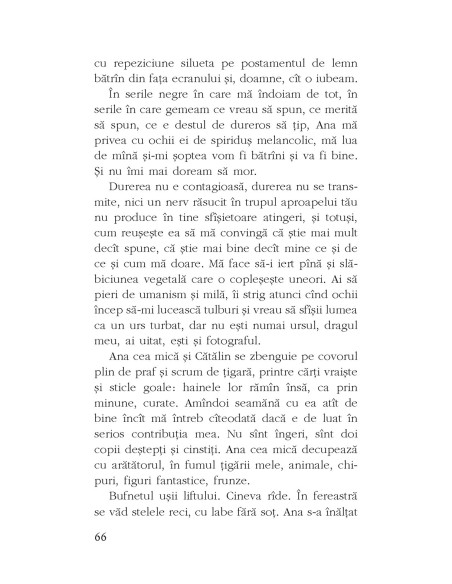 cu repeziciune silueta pe postamentul de lemn bătrîn din fața ecranului și, doamne, cît o iubeam.

În serile negre în care mă îndoiam de tot, în serile în care gemeam ce vreau să spun, ce merită să spun, ce e destul de dureros să țip, Ana mă privea cu ochii ei de spiriduș melancolic, mă lua de mînă și-mi șoptea vom fi bătrîni și va fi bine. Și nu îmi mai doream să mor.

Durerea nu e contagioasă, durerea nu se transmite, nici un nerv răsucit în trupul aproapelui tău nu produce în tine sfîșietoare atingeri, și totuși, cum reușește ea să mă convingă că știe mai mult decît spune, că știe mai bine decît mine ce și de ce și cum mă doare. Mă face să-i iert pînă și slăbiciunea vegetală care o copleșește uneori. Ai să pieri de umanism și milă, îi strig atunci cînd ochii încep să-mi lucească tulburi și vreau să sfîșii lumea ca un urs turbat, dar nu ești numai ursul, dragul meu, ai uitat, ești și fotograful.

Ana cea mică și Cătălin se zbenguie pe covorul plin de praf și scrum de țigară, printre cărți vraiște și sticle goale: hainele lor rămîn însă, ca prin minune, curate. Amîndoi seamănă cu ea atît de bine încît mă întreb cîteodată dacă e de luat în serios contribuția mea. Nu sînt îngeri, sînt doi copii deștepți și cinstiți. Ana cea mică decupează cu arătătorul, în fumul țigării mele, animale, chipuri, figuri fantastice, frunze.

Bufnetul ușii liftului. Cineva rîde. În fereastră se văd stelele reci, cu labe fără soț. Ana s-a înălțat

66